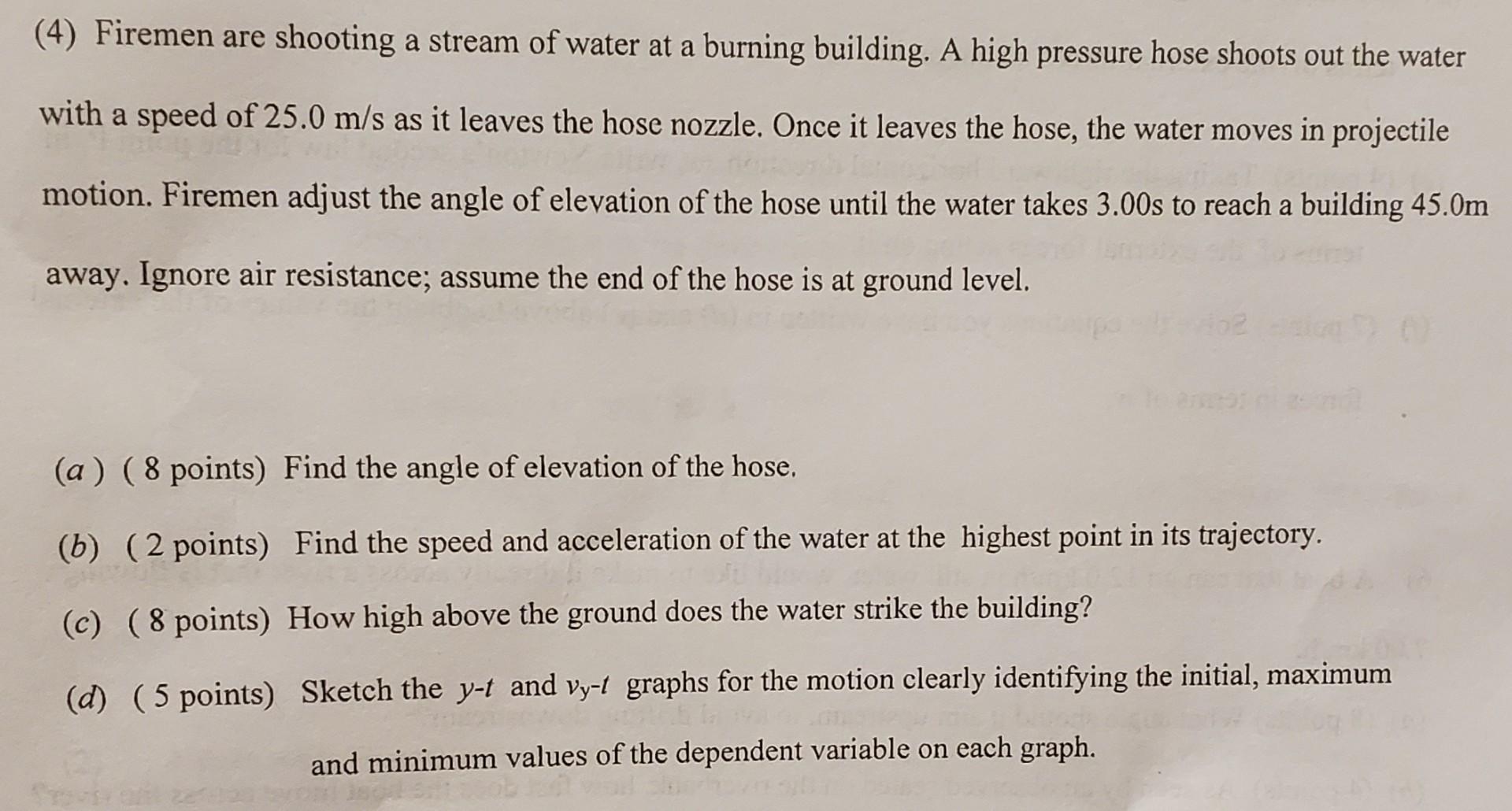 (4) Firemen are shooting a stream of water at a burning building. A high pressure hose shoots out the water with a speed of 25.0 m/s as it leaves the hose nozzle. Once it leaves the hose, the water moves in projectile motion. Firemen adjust the angle of elevation of the hose until the water takes 3.00s to reach a building 45.0m away. Ignore air resistance; assume the end of the hose is at ground level.

(a) ( 8 points) Find the angle of elevation of the hose.

(b) ( 2 points) Find the speed and acceleration of the water at the highest point in its trajectory.

(c) ( 8 points) How high above the ground does the water strike the building?

(d) ( 5 points) Sketch the $y$-$t$ and $v_y$-$t$ graphs for the motion clearly identifying the initial, maximum and minimum values of the dependent variable on each graph.